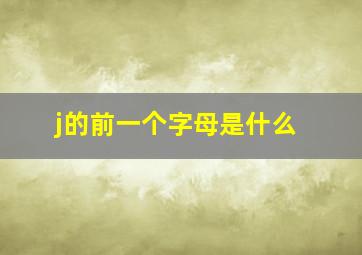 j的前一个字母是什么